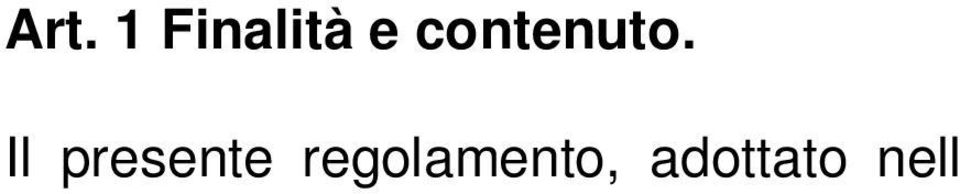 Art. 1 Finalità e contenuto.

Il presente regolamento, adottato nell